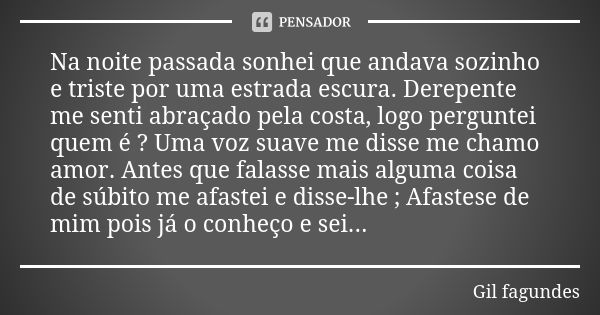 PENSADOR

Na noite passada sonhei que andava sozinho e triste por uma estrada escura. Derepente me senti abraçado pela costa, logo perguntei quem é ? Uma voz suave me disse me chamo amor. Antes que falasse mais alguma coisa de súbito me afastei e disse-lhe ; Afastese de mim pois já o conheço e sei...

Gil fagundes